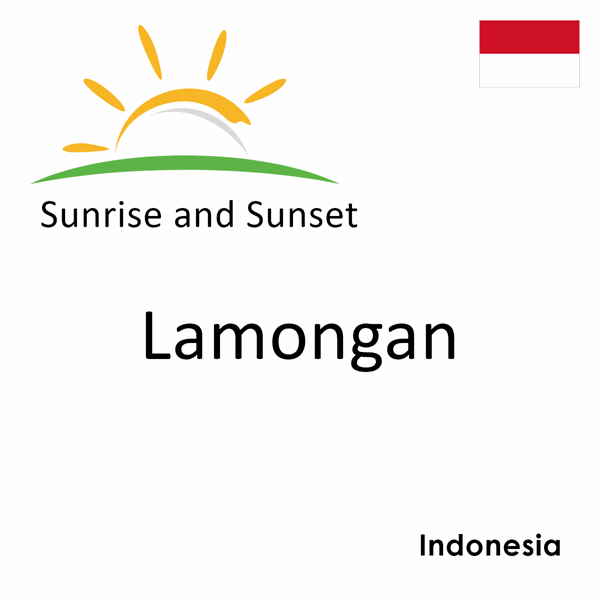 Sunrise and Sunset

Lamongan

Indonesia